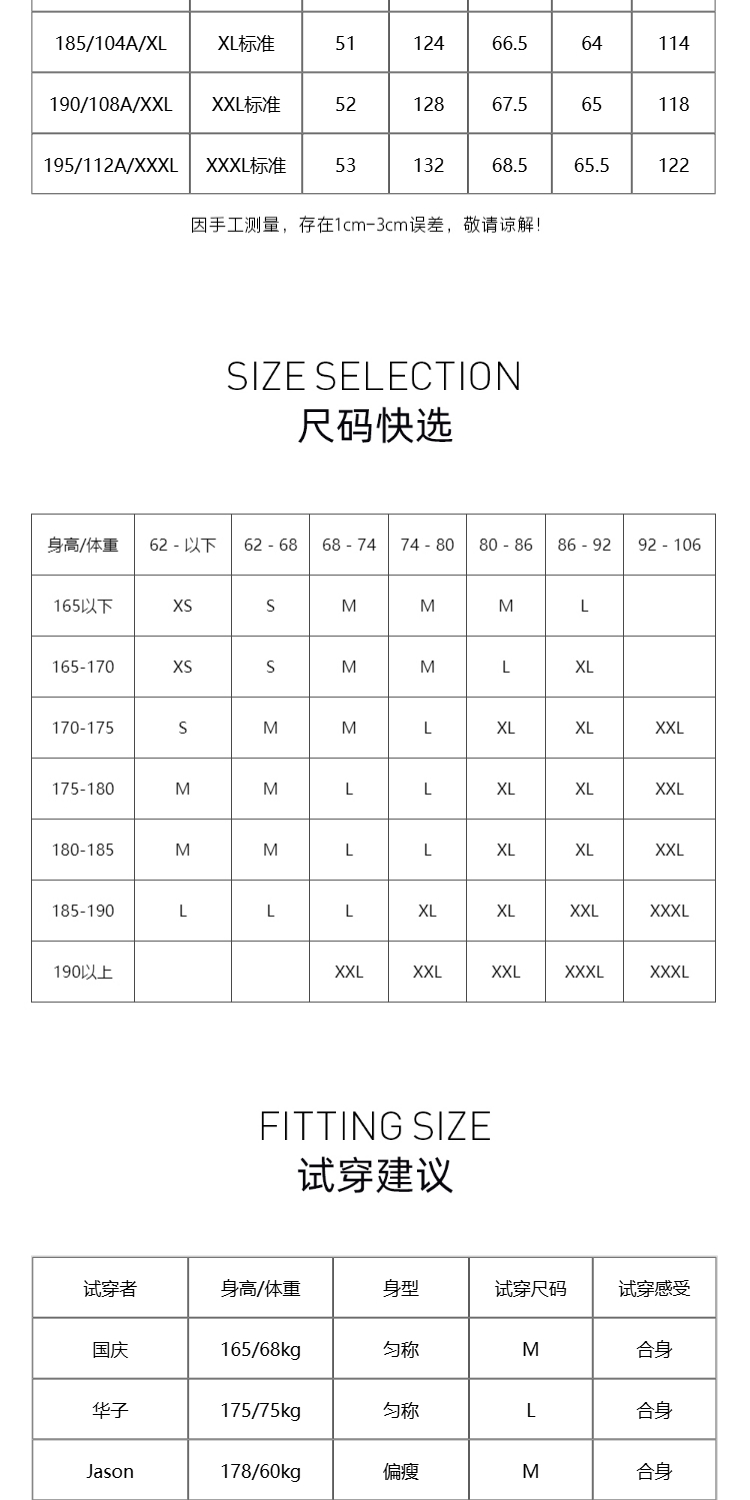 | 185/104A/XL | XL标准 | 51 | 124 | 66.5 | 64 | 114 |
|---|---|---|---|---|---|---|
| 190/108A/XXL | XXL标准 | 52 | 128 | 67.5 | 65 | 118 |
| 195/112A/XXXL | XXXL标准 | 53 | 132 | 68.5 | 65.5 | 122 |

因手工测量，存在1cm-3cm误差，敬请谅解!

SIZE SELECTION
尺码快选

| 身高/体重 | 62 - 以下 | 62 - 68 | 68 - 74 | 74 - 80 | 80 - 86 | 86 - 92 | 92 - 106 |
|---|---|---|---|---|---|---|---|
| 165以下 | XS | S | M | M | M | L | |
| 165-170 | XS | S | M | M | L | XL | |
| 170-175 | S | M | M | L | XL | XL | XXL |
| 175-180 | M | M | L | L | XL | XL | XXL |
| 180-185 | M | M | L | L | XL | XL | XXL |
| 185-190 | L | L | L | XL | XL | XXL | XXXL |
| 190以上 | | | XXL | XXL | XXL | XXXL | XXXL |

FITTING SIZE
试穿建议

| 试穿者 | 身高/体重 | 身型 | 试穿尺码 | 试穿感受 |
|---|---|---|---|---|
| 国庆 | 165/68kg | 匀称 | M | 合身 |
| 华子 | 175/75kg | 匀称 | L | 合身 |
| Jason | 178/60kg | 偏瘦 | M | 合身 |